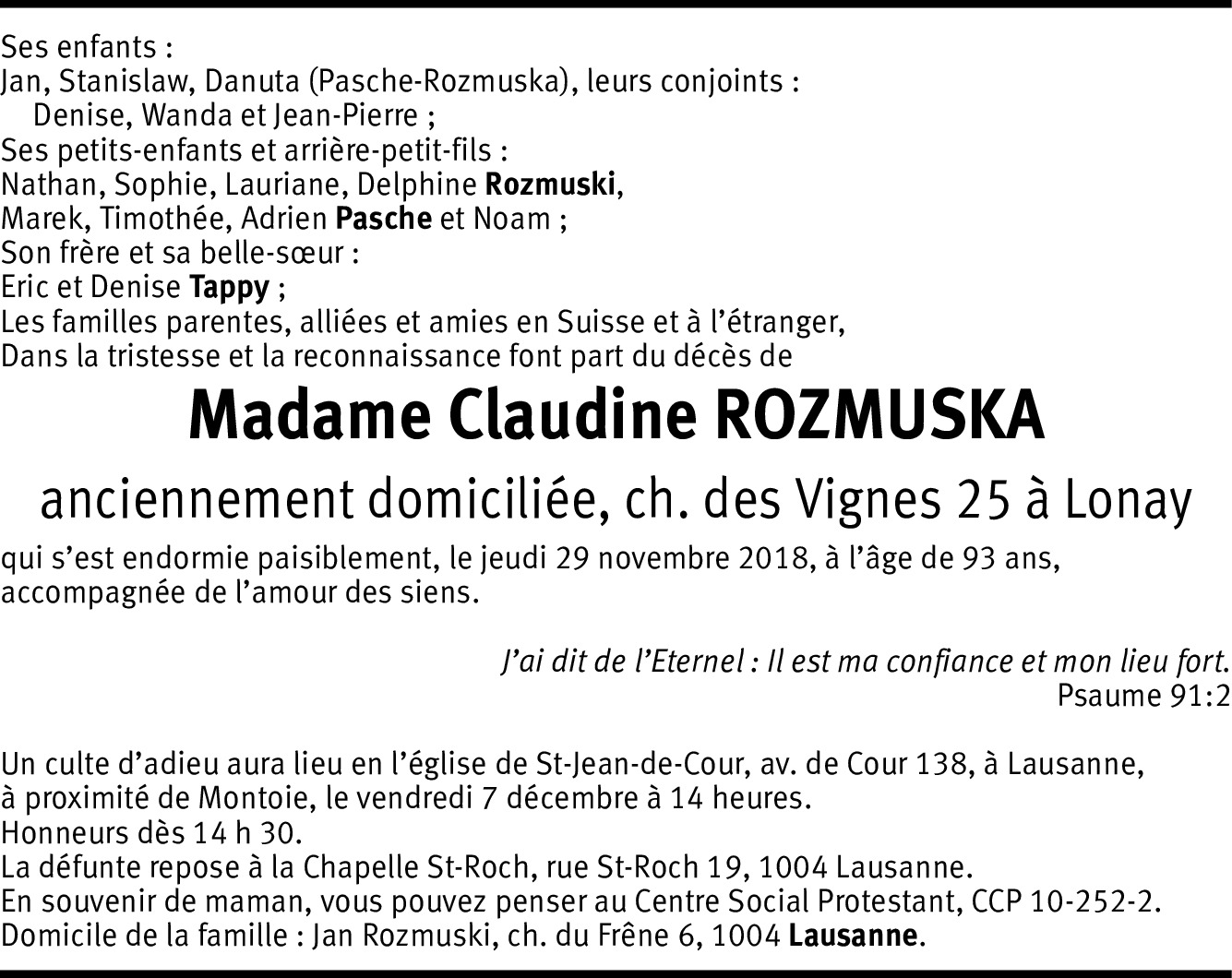 Ses enfants :
Jan, Stanislaw, Danuta (Pasche-Rozmuska), leurs conjoints :
Denise, Wanda et Jean-Pierre ;
Ses petits-enfants et arrière-petit-fils :
Nathan, Sophie, Lauriane, Delphine Rozmuski,
Marek, Timothée, Adrien Pasche et Noam ;
Son frère et sa belle-sœur :
Eric et Denise Tappy ;
Les familles parentes, alliées et amies en Suisse et à l'étranger,
Dans la tristesse et la reconnaissance font part du décès de

Madame Claudine ROZMUSKA

anciennement domiciliée, ch. des Vignes 25 à Lonay

qui s'est endormie paisiblement, le jeudi 29 novembre 2018, à l'âge de 93 ans, accompagnée de l'amour des siens.

J'ai dit de l'Eternel : Il est ma confiance et mon lieu fort.
Psaume 91:2

Un culte d'adieu aura lieu en l'église de St-Jean-de-Cour, av. de Cour 138, à Lausanne, à proximité de Montoie, le vendredi 7 décembre à 14 heures.
Honneurs dès 14 h 30.
La défunte repose à la Chapelle St-Roch, rue St-Roch 19, 1004 Lausanne.
En souvenir de maman, vous pouvez penser au Centre Social Protestant, CCP 10-252-2.
Domicile de la famille : Jan Rozmuski, ch. du Frêne 6, 1004 Lausanne.